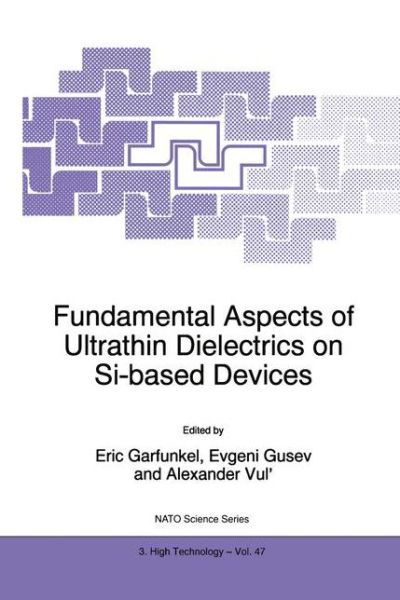 Fundamental Aspects of Ultrathin Dielectrics on Si-based Devices

Edited by

Eric Garfunkel, Evgeni Gusev and Alexander Vul'

NATO Science Series

3. High Technology – Vol. 47